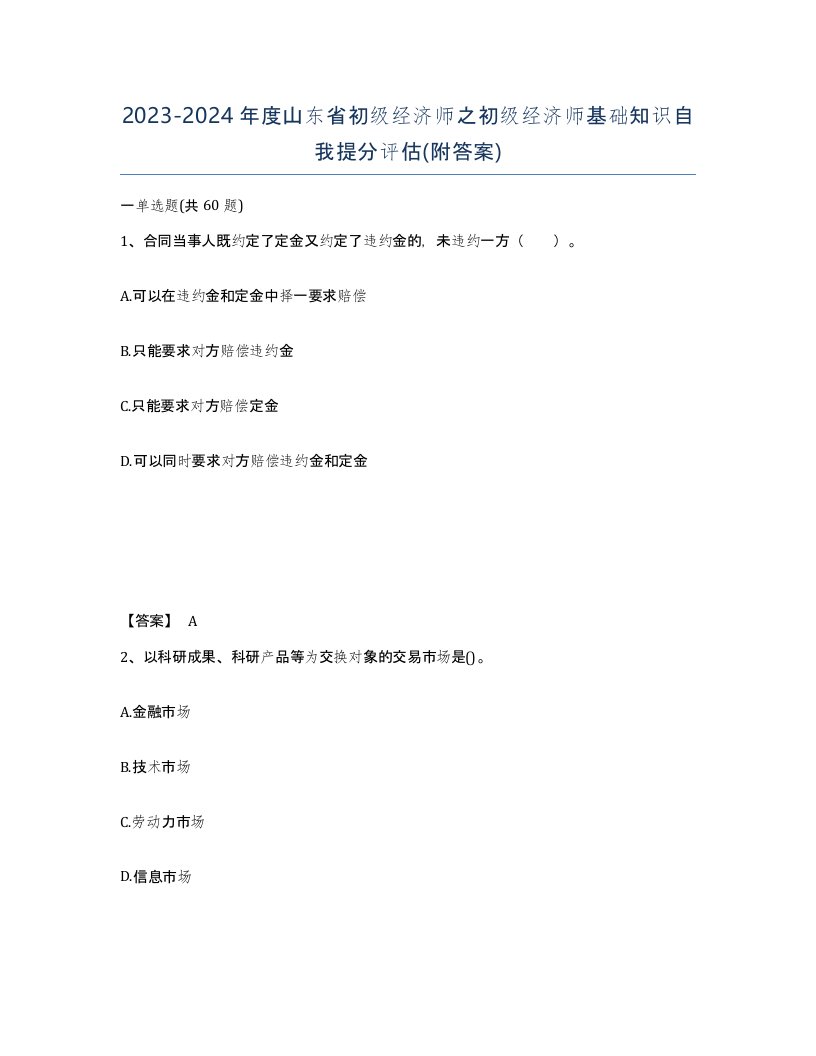 2023-2024年度山东省初级经济师之初级经济师基础知识自我提分评估(附答案)

一单选题(共 60 题)

1、合同当事人既约定了定金又约定了违约金的，未违约一方（　　）。

A.可以在违约金和定金中择一要求赔偿

B.只能要求对方赔偿违约金

C.只能要求对方赔偿定金

D.可以同时要求对方赔偿违约金和定金

【答案】 A

2、以科研成果、科研产品等为交换对象的交易市场是()。

A.金融市场

B.技术市场

C.劳动力市场

D.信息市场